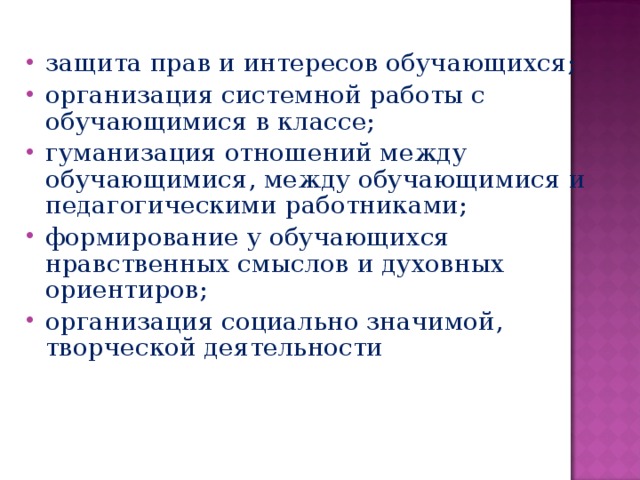 • защита прав и интересов обучающихся;
• организация системной работы с обучающимися в классе;
• гуманизация отношений между обучающимися, между обучающимися и педагогическими работниками;
• формирование у обучающихся нравственных смыслов и духовных ориентиров;
• организация социально значимой, творческой деятельности